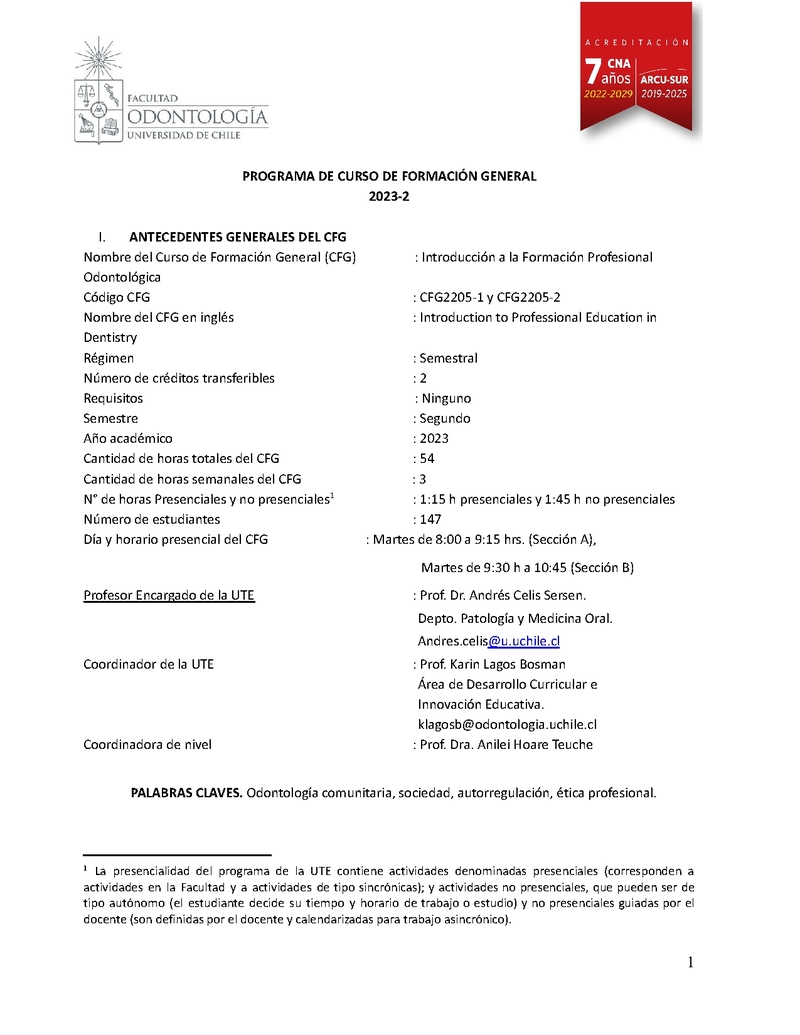 FACULTAD
ODONTOLOGÍA
UNIVERSIDAD DE CHILE

ACREDITACIÓN
7 años
CNA
2022-2029
ARCU-SUR
2019-2025

PROGRAMA DE CURSO DE FORMACIÓN GENERAL
2023-2

I. ANTECEDENTES GENERALES DEL CFG
Nombre del Curso de Formación General (CFG) : Introducción a la Formación Profesional Odontológica
Código CFG : CFG2205-1 y CFG2205-2
Nombre del CFG en inglés : Introduction to Professional Education in Dentistry
Régimen : Semestral
Número de créditos transferibles : 2
Requisitos : Ninguno
Semestre : Segundo
Año académico : 2023
Cantidad de horas totales del CFG : 54
Cantidad de horas semanales del CFG : 3
N° de horas Presenciales y no presenciales$^1$ : 1:15 h presenciales y 1:45 h no presenciales
Número de estudiantes : 147
Día y horario presencial del CFG : Martes de 8:00 a 9:15 hrs. (Sección A),
Martes de 9:30 h a 10:45 (Sección B)

Profesor Encargado de la UTE : Prof. Dr. Andrés Celis Sersen.
Depto. Patología y Medicina Oral.
Andres.celis@u.uchile.cl
Coordinador de la UTE : Prof. Karin Lagos Bosman
Área de Desarrollo Curricular e Innovación Educativa.
klagosb@odontologia.uchile.cl
Coordinadora de nivel : Prof. Dra. Anilei Hoare Teuche

PALABRAS CLAVES. Odontología comunitaria, sociedad, autorregulación, ética profesional.

$^1$ La presencialidad del programa de la UTE contiene actividades denominadas presenciales (corresponden a actividades en la Facultad y a actividades de tipo sincrónicas); y actividades no presenciales, que pueden ser de tipo autónomo (el estudiante decide su tiempo y horario de trabajo o estudio) y no presenciales guiadas por el docente (son definidas por el docente y calendarizadas para trabajo asincrónico).

1